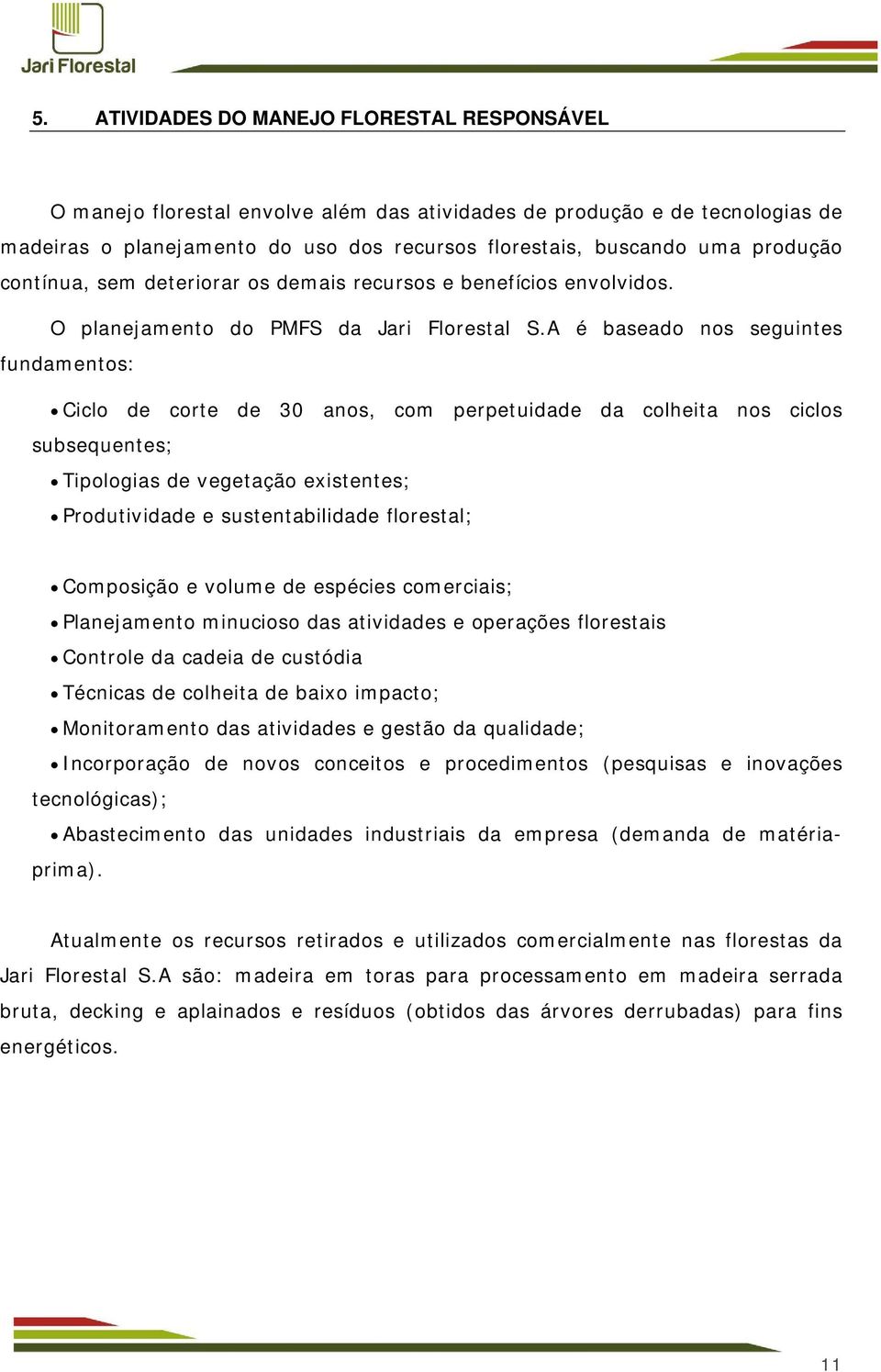 Jari Florestal

5. ATIVIDADES DO MANEJO FLORESTAL RESPONSÁVEL

O manejo florestal envolve além das atividades de produção e de tecnologias de madeiras o planejamento do uso dos recursos florestais, buscando uma produção contínua, sem deteriorar os demais recursos e benefícios envolvidos.

O planejamento do PMFS da Jari Florestal S.A é baseado nos seguintes fundamentos:

• Ciclo de corte de 30 anos, com perpetuidade da colheita nos ciclos subsequentes;
• Tipologias de vegetação existentes;
• Produtividade e sustentabilidade florestal;

• Composição e volume de espécies comerciais;
• Planejamento minucioso das atividades e operações florestais
• Controle da cadeia de custódia
• Técnicas de colheita de baixo impacto;
• Monitoramento das atividades e gestão da qualidade;
• Incorporação de novos conceitos e procedimentos (pesquisas e inovações tecnológicas);
• Abastecimento das unidades industriais da empresa (demanda de matéria-prima).

Atualmente os recursos retirados e utilizados comercialmente nas florestas da Jari Florestal S.A são: madeira em toras para processamento em madeira serrada bruta, decking e aplainados e resíduos (obtidos das árvores derrubadas) para fins energéticos.

11